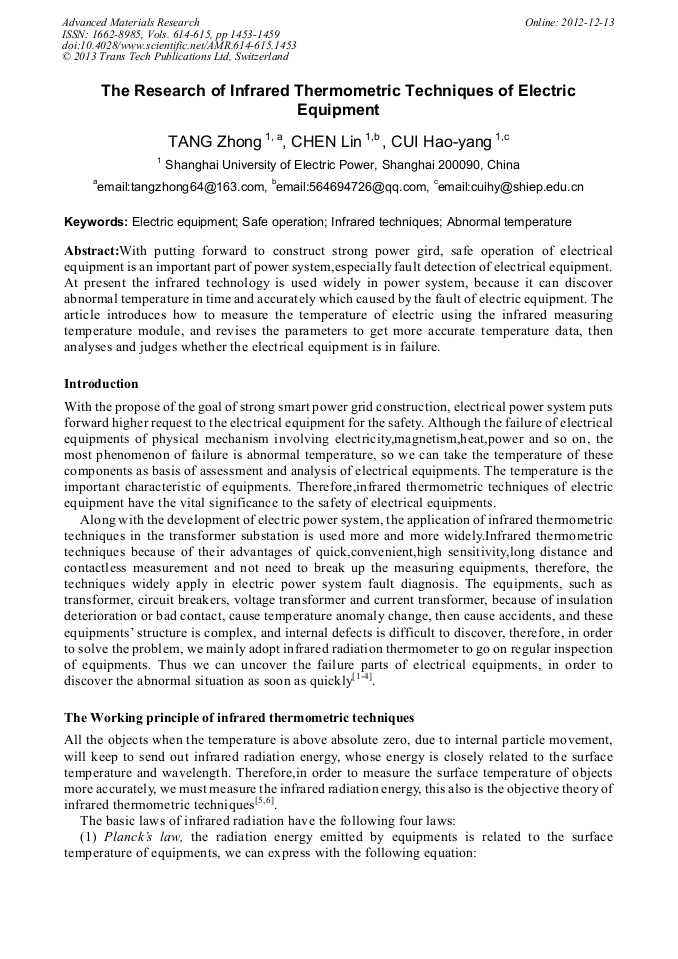 Advanced Materials Research
ISSN: 1662-8985, Vols. 614-615, pp 1453-1459
doi:10.4028/www.scientific.net/AMR.614-615.1453
© 2013 Trans Tech Publications Ltd, Switzerland

Online: 2012-12-13

The Research of Infrared Thermometric Techniques of Electric Equipment

TANG Zhong $^{1, a}$, CHEN Lin $^{1,b}$, CUI Hao-yang $^{1,c}$

$^{1}$ Shanghai University of Electric Power, Shanghai 200090, China

$^{a}$email:tangzhong64@163.com, $^{b}$email:564694726@qq.com, $^{c}$email:cuihy@shiep.edu.cn

Keywords: Electric equipment; Safe operation; Infrared techniques; Abnormal temperature

Abstract:With putting forward to construct strong power gird, safe operation of electrical equipment is an important part of power system,especially fault detection of electrical equipment. At present the infrared technology is used widely in power system, because it can discover abnormal temperature in time and accurately which caused by the fault of electric equipment. The article introduces how to measure the temperature of electric using the infrared measuring temperature module, and revises the parameters to get more accurate temperature data, then analyses and judges whether the electrical equipment is in failure.

Introduction

With the propose of the goal of strong smart power grid construction, electrical power system puts forward higher request to the electrical equipment for the safety. Although the failure of electrical equipments of physical mechanism involving electricity,magnetism,heat,power and so on, the most phenomenon of failure is abnormal temperature, so we can take the temperature of these components as basis of assessment and analysis of electrical equipments. The temperature is the important characteristic of equipments. Therefore,infrared thermometric techniques of electric equipment have the vital significance to the safety of electrical equipments.

Along with the development of electric power system, the application of infrared thermometric techniques in the transformer substation is used more and more widely.Infrared thermometric techniques because of their advantages of quick,convenient,high sensitivity,long distance and contactless measurement and not need to break up the measuring equipments, therefore, the techniques widely apply in electric power system fault diagnosis. The equipments, such as transformer, circuit breakers, voltage transformer and current transformer, because of insulation deterioration or bad contact, cause temperature anomaly change, then cause accidents, and these equipments' structure is complex, and internal defects is difficult to discover, therefore, in order to solve the problem, we mainly adopt infrared radiation thermometer to go on regular inspection of equipments. Thus we can uncover the failure parts of electrical equipments, in order to discover the abnormal situation as soon as quickly$^{[1-4]}$.

The Working principle of infrared thermometric techniques

All the objects when the temperature is above absolute zero, due to internal particle movement, will keep to send out infrared radiation energy, whose energy is closely related to the surface temperature and wavelength. Therefore,in order to measure the surface temperature of objects more accurately, we must measure the infrared radiation energy, this also is the objective theory of infrared thermometric techniques$^{[5,6]}$.

The basic laws of infrared radiation have the following four laws:

(1) Planck's law, the radiation energy emitted by equipments is related to the surface temperature of equipments, we can express with the following equation: